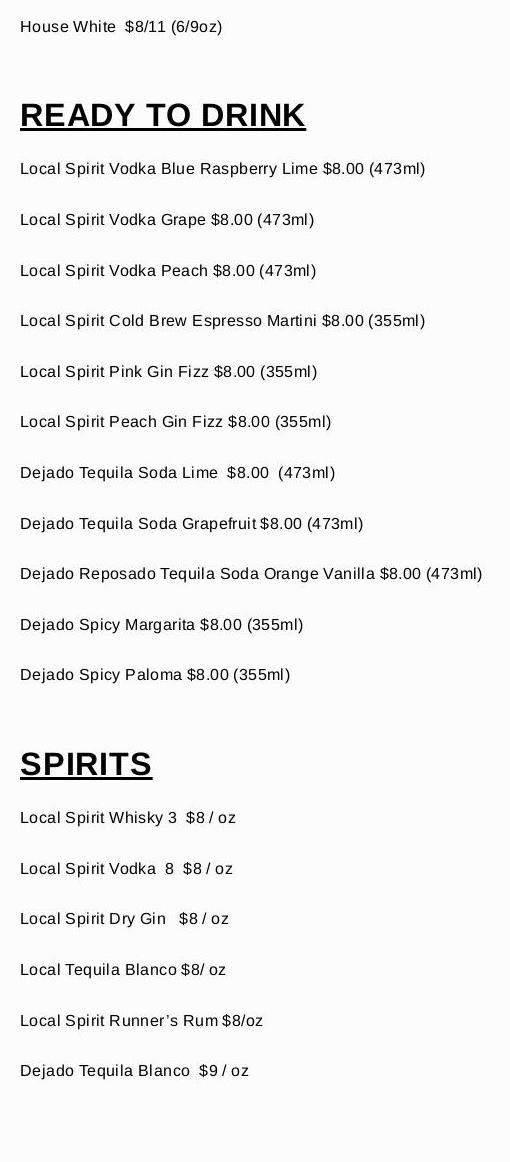 House White $8/11 (6/9oz)

READY TO DRINK

Local Spirit Vodka Blue Raspberry Lime $8.00 (473ml)

Local Spirit Vodka Grape $8.00 (473ml)

Local Spirit Vodka Peach $8.00 (473ml)

Local Spirit Cold Brew Espresso Martini $8.00 (355ml)

Local Spirit Pink Gin Fizz $8.00 (355ml)

Local Spirit Peach Gin Fizz $8.00 (355ml)

Dejado Tequila Soda Lime $8.00 (473ml)

Dejado Tequila Soda Grapefruit $8.00 (473ml)

Dejado Reposado Tequila Soda Orange Vanilla $8.00 (473ml)

Dejado Spicy Margarita $8.00 (355ml)

Dejado Spicy Paloma $8.00 (355ml)

SPIRITS

Local Spirit Whisky 3 $8 / oz

Local Spirit Vodka 8 $8 / oz

Local Spirit Dry Gin $8 / oz

Local Tequila Blanco $8/ oz

Local Spirit Runner's Rum $8/oz

Dejado Tequila Blanco $9 / oz